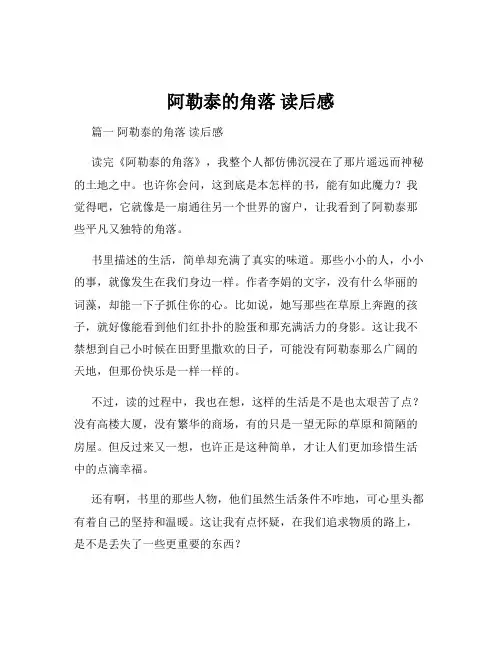 阿勒泰的角落 读后感

篇一 阿勒泰的角落 读后感

读完《阿勒泰的角落》，我整个人都仿佛沉浸在了那片遥远而神秘的土地之中。也许你会问，这到底是本怎样的书，能有如此魔力？我觉得吧，它就像是一扇通往另一个世界的窗户，让我看到了阿勒泰那些平凡又独特的角落。

书里描述的生活，简单却充满了真实的味道。那些小小的人，小小的事，就像发生在我们身边一样。作者李娟的文字，没有什么华丽的词藻，却能一下子抓住你的心。比如说，她写那些在草原上奔跑的孩子，就好像能看到他们红扑扑的脸蛋和那充满活力的身影。这让我不禁想到自己小时候在田野里撒欢的日子，可能没有阿勒泰那么广阔的天地，但那份快乐是一样一样的。

不过，读的过程中，我也在想，这样的生活是不是也太艰苦了点？没有高楼大厦，没有繁华的商场，有的只是一望无际的草原和简陋的房屋。但反过来又一想，也许正是这种简单，才让人们更加珍惜生活中的点滴幸福。

还有啊，书里的那些人物，他们虽然生活条件不咋地，可心里头都有着自己的坚持和温暖。这让我有点怀疑，在我们追求物质的路上，是不是丢失了一些更重要的东西？